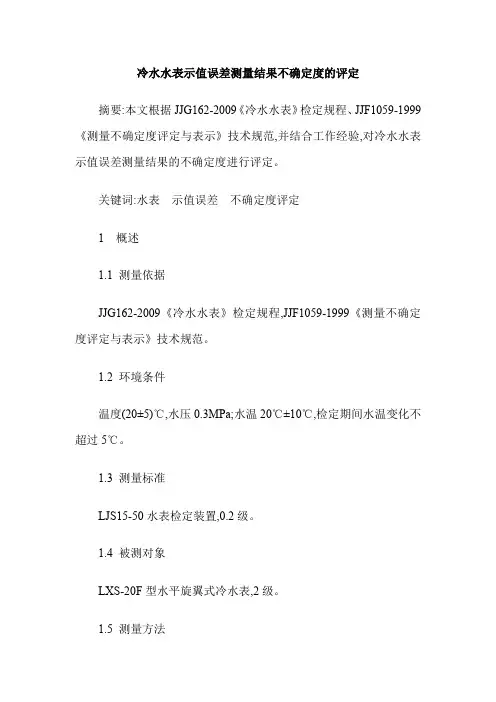 冷水水表示值误差测量结果不确定度的评定

摘要:本文根据 JJG162-2009《冷水水表》检定规程、JJF1059-1999《测量不确定度评定与表示》技术规范,并结合工作经验,对冷水水表示值误差测量结果的不确定度进行评定。

关键词:水表　示值误差　不确定度评定

1　概述

1.1 测量依据

JJG162-2009《冷水水表》检定规程,JJF1059-1999《测量不确定度评定与表示》技术规范。

1.2 环境条件

温度(20±5)℃,水压 0.3MPa;水温 20℃±10℃,检定期间水温变化不超过 5℃。

1.3 测量标准

LJS15-50 水表检定装置,0.2 级。

1.4 被测对象

LXS-20F 型水平旋翼式冷水表,2 级。

1.5 测量方法